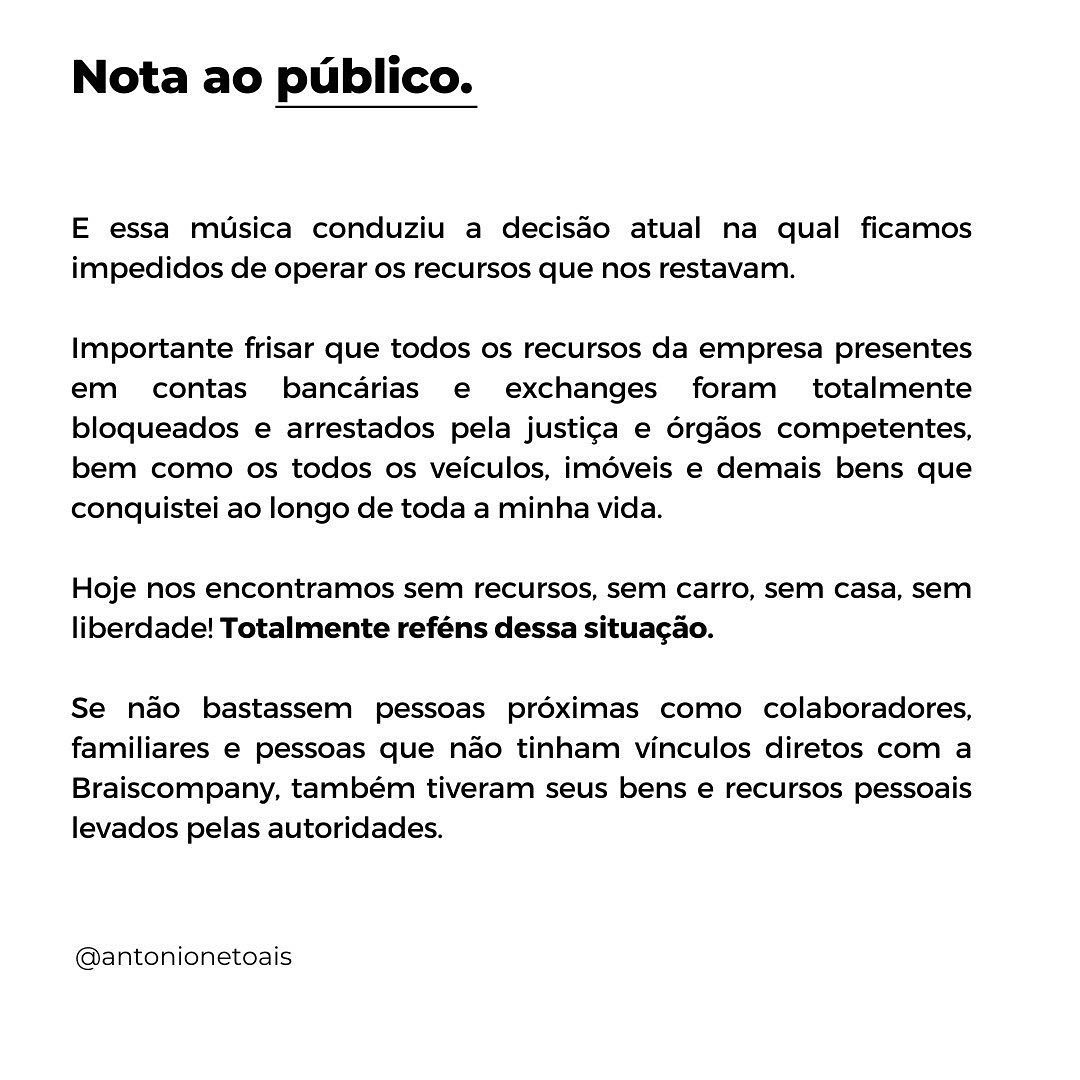 Nota ao público.

E essa música conduziu a decisão atual na qual ficamos impedidos de operar os recursos que nos restavam.

Importante frisar que todos os recursos da empresa presentes em contas bancárias e exchanges foram totalmente bloqueados e arrestados pela justiça e órgãos competentes, bem como os todos os veículos, imóveis e demais bens que conquistei ao longo de toda a minha vida.

Hoje nos encontramos sem recursos, sem carro, sem casa, sem liberdade! Totalmente reféns dessa situação.

Se não bastassem pessoas próximas como colaboradores, familiares e pessoas que não tinham vínculos diretos com a Braiscompany, também tiveram seus bens e recursos pessoais levados pelas autoridades.

@antonionetoais